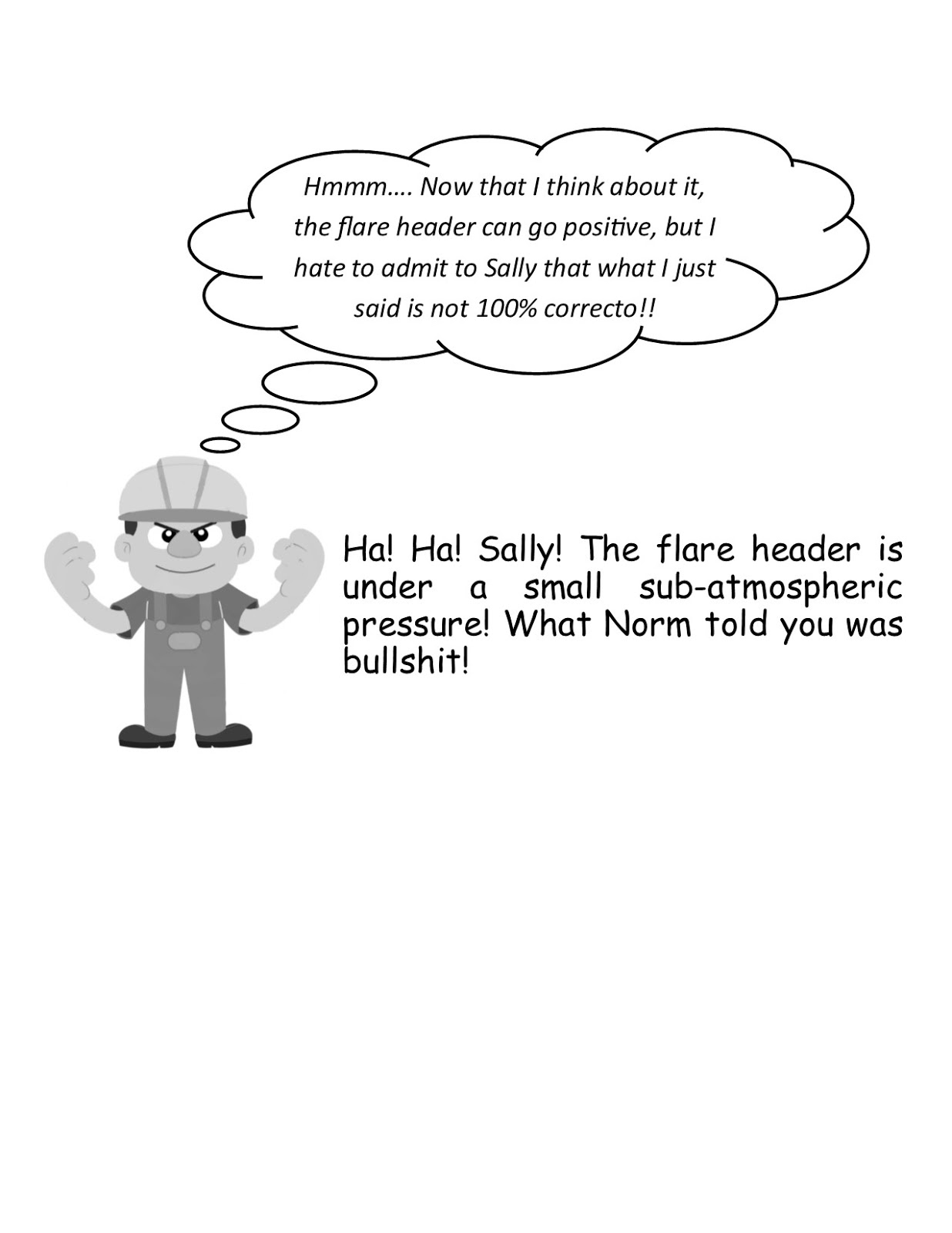 Hmmm…. Now that I think about it, the flare header can go positive, but I hate to admit to Sally that what I just said is not 100% correcto!!

Ha! Ha! Sally! The flare header is under a small sub-atmospheric pressure! What Norm told you was bullshit!